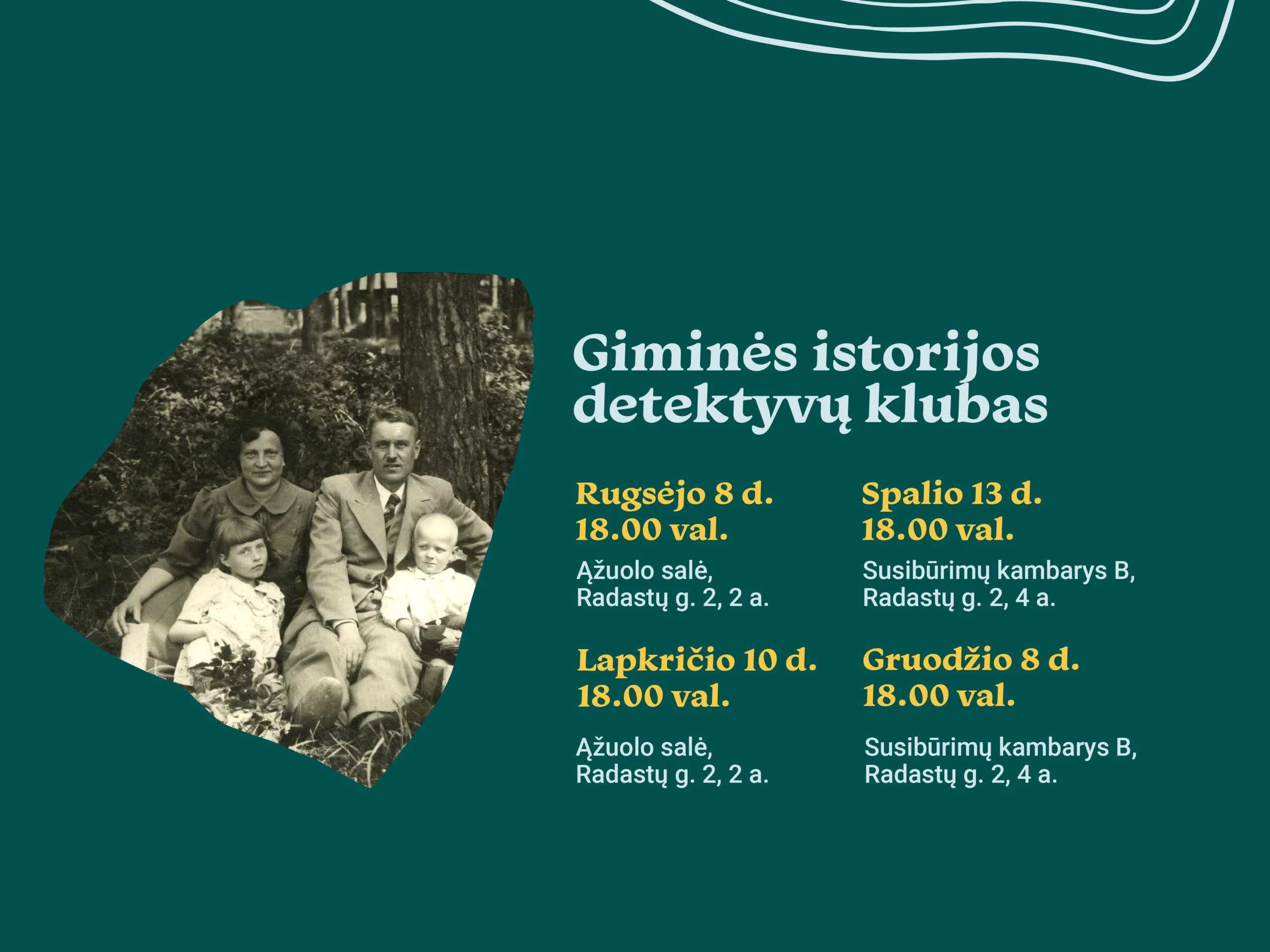 Giminės istorijos detektyvų klubas

Rugsėjo 8 d.
18.00 val.

Ąžuolo salė,
Radastų g. 2, 2 a.

Lapkričio 10 d.
18.00 val.

Ąžuolo salė,
Radastų g. 2, 2 a.

Spalio 13 d.
18.00 val.

Susibūrimų kambarys B,
Radastų g. 2, 4 a.

Gruodžio 8 d.
18.00 val.

Susibūrimų kambarys B,
Radastų g. 2, 4 a.